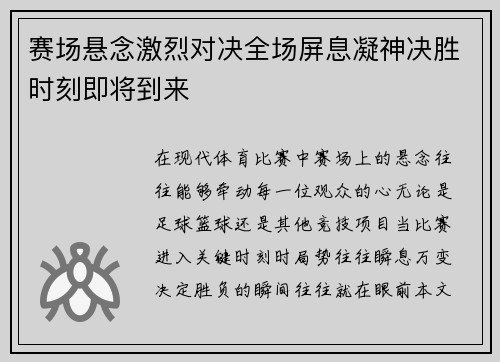 赛场悬念激烈对决全场屏息凝神决胜时刻即将到来

在现代体育比赛中赛场上的悬念往往能够牵动每一位观众的心无论是足球篮球还是其他竞技项目当比赛进入关键时刻时局势往往瞬息万变决定胜负的瞬间往往就在眼前本文